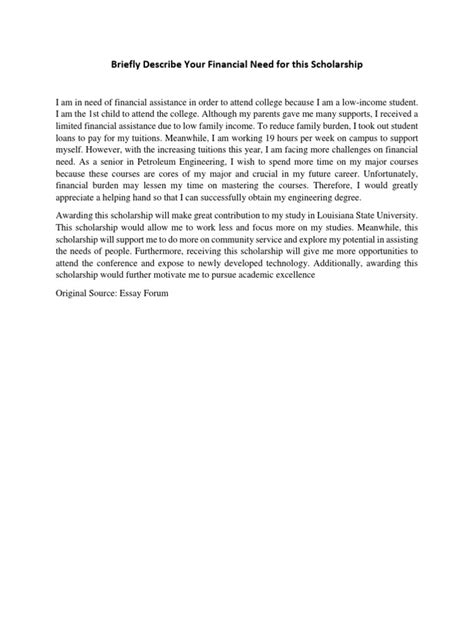 Briefly Describe Your Financial Need for this Scholarship

I am in need of financial assistance in order to attend college because I am a low-income student. I am the 1st child to attend the college. Although my parents gave me many supports, I received a limited financial assistance due to low family income. To reduce family burden, I took out student loans to pay for my tuitions. Meanwhile, I am working 19 hours per week on campus to support myself. However, with the increasing tuitions this year, I am facing more challenges on financial need. As a senior in Petroleum Engineering, I wish to spend more time on my major courses because these courses are cores of my major and crucial in my future career. Unfortunately, financial burden may lessen my time on mastering the courses. Therefore, I would greatly appreciate a helping hand so that I can successfully obtain my engineering degree.

Awarding this scholarship will make great contribution to my study in Louisiana State University. This scholarship would allow me to work less and focus more on my studies. Meanwhile, this scholarship will support me to do more on community service and explore my potential in assisting the needs of people. Furthermore, receiving this scholarship will give me more opportunities to attend the conference and expose to newly developed technology. Additionally, awarding this scholarship would further motivate me to pursue academic excellence

Original Source: Essay Forum